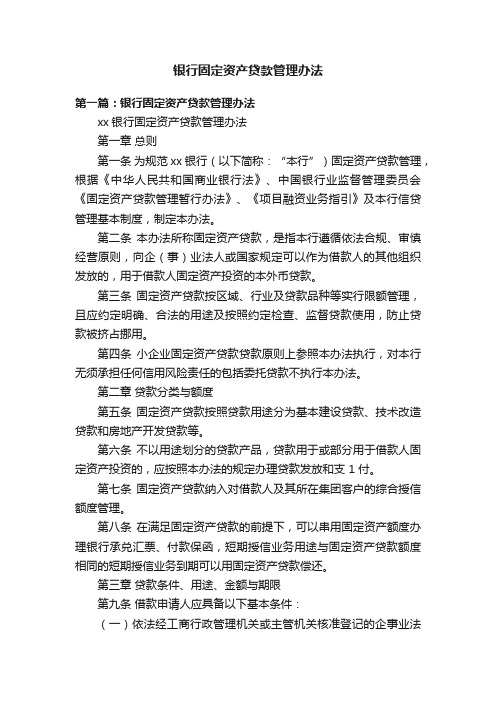 银行固定资产贷款管理办法

第一篇：银行固定资产贷款管理办法

xx 银行固定资产贷款管理办法

第一章 总则

第一条 为规范 xx 银行（以下简称：“本行”）固定资产贷款管理，根据《中华人民共和国商业银行法》、中国银行业监督管理委员会《固定资产贷款管理暂行办法》、《项目融资业务指引》及本行信贷管理基本制度，制定本办法。

第二条 本办法所称固定资产贷款，是指本行遵循依法合规、审慎经营原则，向企（事）业法人或国家规定可以作为借款人的其他组织发放的，用于借款人固定资产投资的本外币贷款。

第三条 固定资产贷款按区域、行业及贷款品种等实行限额管理，且应约定明确、合法的用途及按照约定检查、监督贷款使用，防止贷款被挤占挪用。

第四条 小企业固定资产贷款贷款原则上参照本办法执行，对本行无须承担任何信用风险责任的包括委托贷款不执行本办法。

第二章 贷款分类与额度

第五条 固定资产贷款按照贷款用途分为基本建设贷款、技术改造贷款和房地产开发贷款等。

第六条 不以用途划分的贷款产品，贷款用于或部分用于借款人固定资产投资的，应按照本办法的规定办理贷款发放和支 1 付。

第七条 固定资产贷款纳入对借款人及其所在集团客户的综合授信额度管理。

第八条 在满足固定资产贷款的前提下，可以串用固定资产额度办理银行承兑汇票、付款保函，短期授信业务用途与固定资产贷款额度相同的短期授信业务到期可以用固定资产贷款偿还。

第三章 贷款条件、用途、金额与期限

第九条 借款申请人应具备以下基本条件：

（一）依法经工商行政管理机关或主管机关核准登记的企事业法